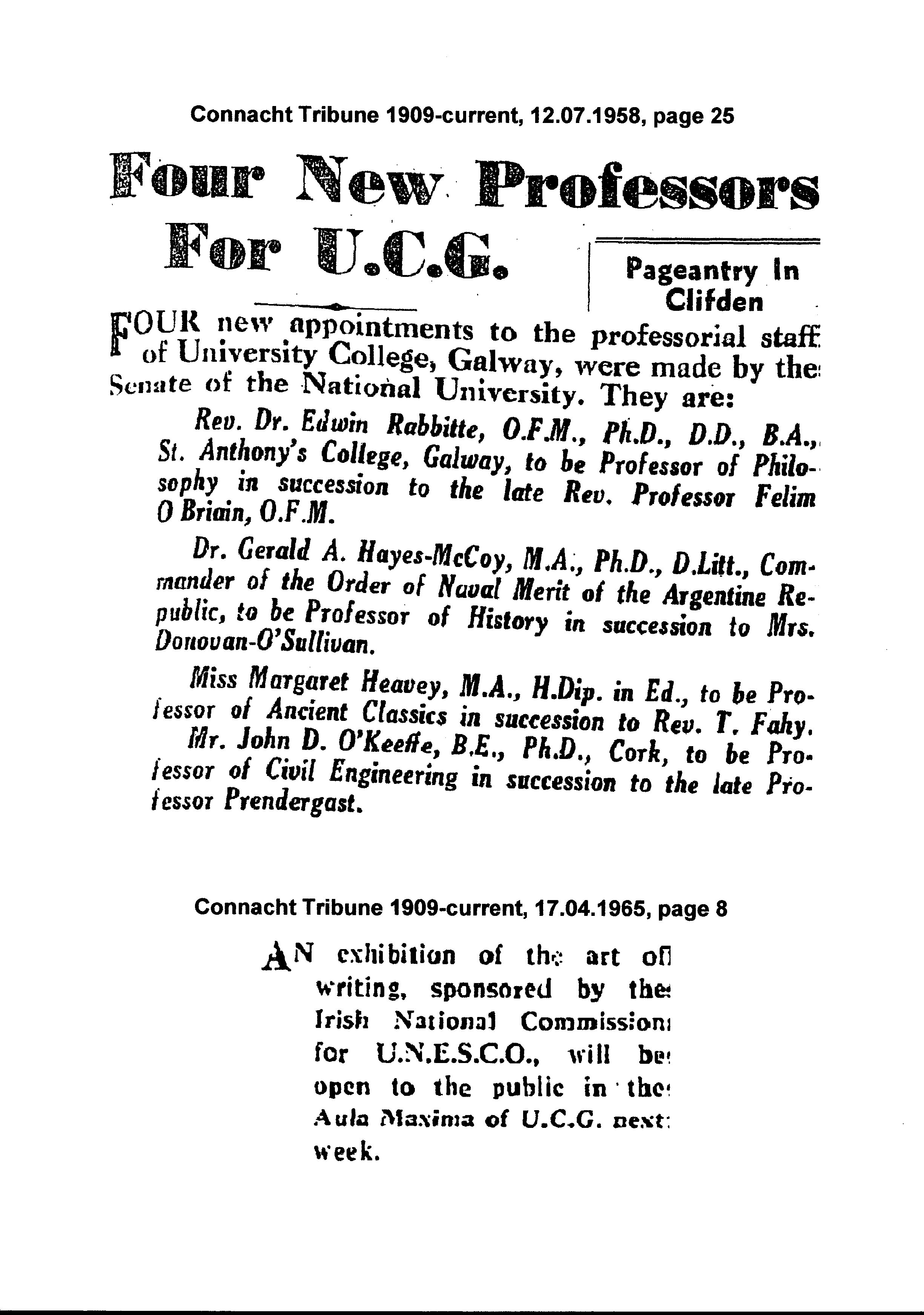 Connacht Tribune 1909-current, 12.07.1958, page 25

Four New Professors For U.C.G.

Pageantry In Clifden

FOUR new appointments to the professorial staff of University College, Galway, were made by the Senate of the National University. They are:

Rev. Dr. Edwin Rabbitte, O.F.M., Ph.D., D.D., B.A., St. Anthony's College, Galway, to be Professor of Philosophy in succession to the late Rev. Professor Felim O Briain, O.F.M.

Dr. Gerald A. Hayes-McCoy, M.A., Ph.D., D.Litt., Commander of the Order of Naval Merit of the Argentine Republic, to be Professor of History in succession to Mrs. Donovan-O'Sullivan.

Miss Margaret Heavey, M.A., H.Dip. in Ed., to be Professor of Ancient Classics in succession to Rev. T. Fahy.

Mr. John D. O'Keeffe, B.E., Ph.D., Cork, to be Professor of Civil Engineering in succession to the late Professor Prendergast.

Connacht Tribune 1909-current, 17.04.1965, page 8

AN exhibition of the art of writing, sponsored by the Irish National Commission for U.N.E.S.C.O., will be open to the public in the Aula Maxima of U.C.G. next week.